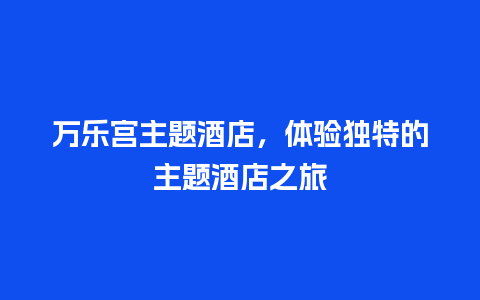 万乐宫主题酒店，体验独特的主题酒店之旅